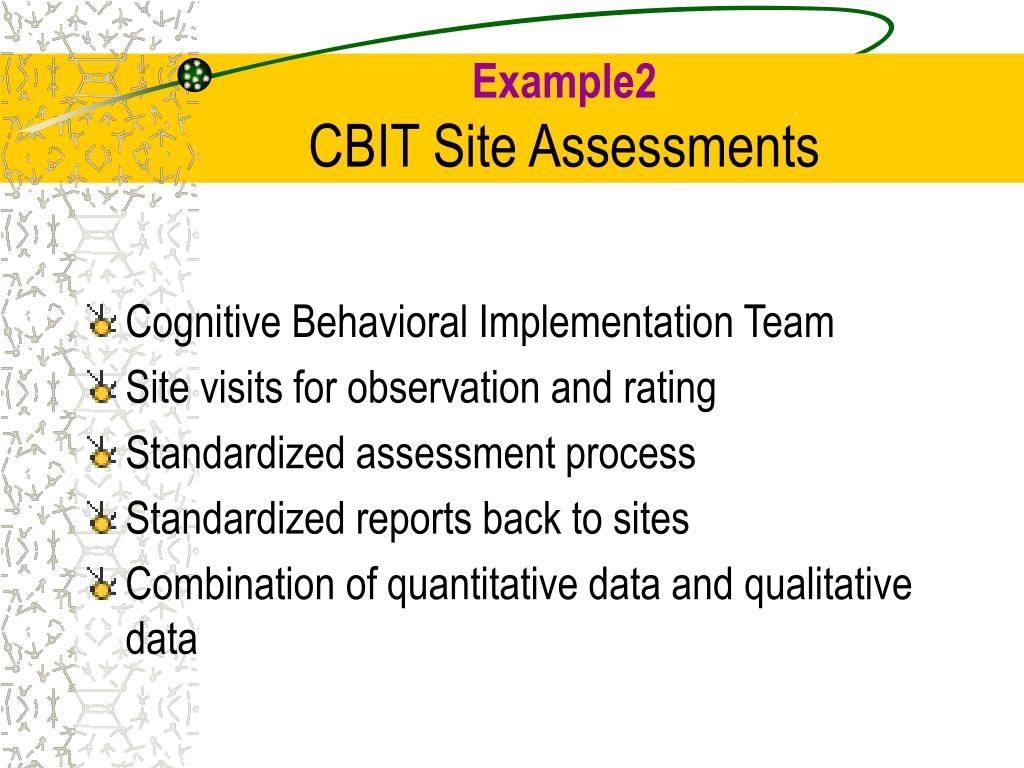 Example2
CBIT Site Assessments

Cognitive Behavioral Implementation Team
Site visits for observation and rating
Standardized assessment process
Standardized reports back to sites
Combination of quantitative data and qualitative data